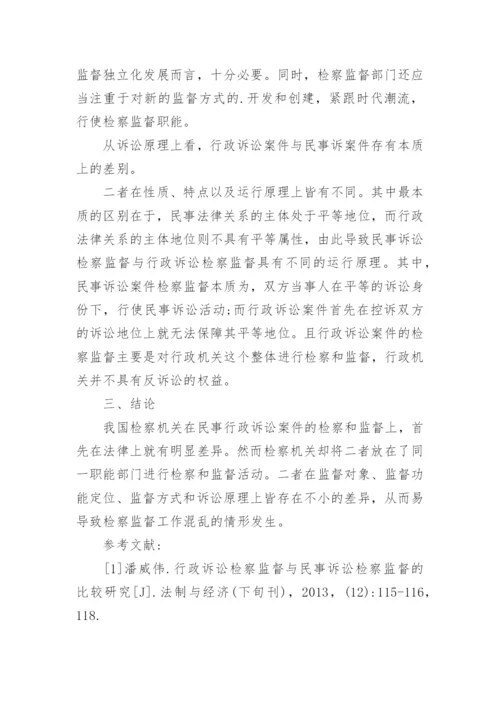 监督独立化发展而言，十分必要。同时，检察监督部门还应当注重于对新的监督方式的.开发和创建，紧跟时代潮流，行使检察监督职能。

从诉讼原理上看，行政诉讼案件与民事诉案件存有本质上的差别。

二者在性质、特点以及运行原理上皆有不同。其中最本质的区别在于，民事法律关系的主体处于平等地位，而行政法律关系的主体地位则不具有平等属性，由此导致民事诉讼检察监督与行政诉讼检察监督具有不同的运行原理。其中，民事诉讼案件检察监督本质为，双方当事人在平等的诉讼身份下，行使民事诉讼活动;而行政诉讼案件首先在控诉双方的诉讼地位上就无法保障其平等地位。且行政诉讼案件的检察监督主要是对行政机关这个整体进行检察和监督，行政机关并不具有反诉讼的权益。

三、结论

我国检察机关在民事行政诉讼案件的检察和监督上，首先在法律上就有明显差异。然而检察机关却将二者放在了同一职能部门进行检察和监督活动。二者在监督对象、监督功能定位、监督方式和诉讼原理上皆存在不小的差异，从而易导致检察监督工作混乱的情形发生。

参考文献：

[1]潘威伟.行政诉讼检察监督与民事诉讼检察监督的比较研究[J].法制与经济(下旬刊)，2013，(12):115-116，118.